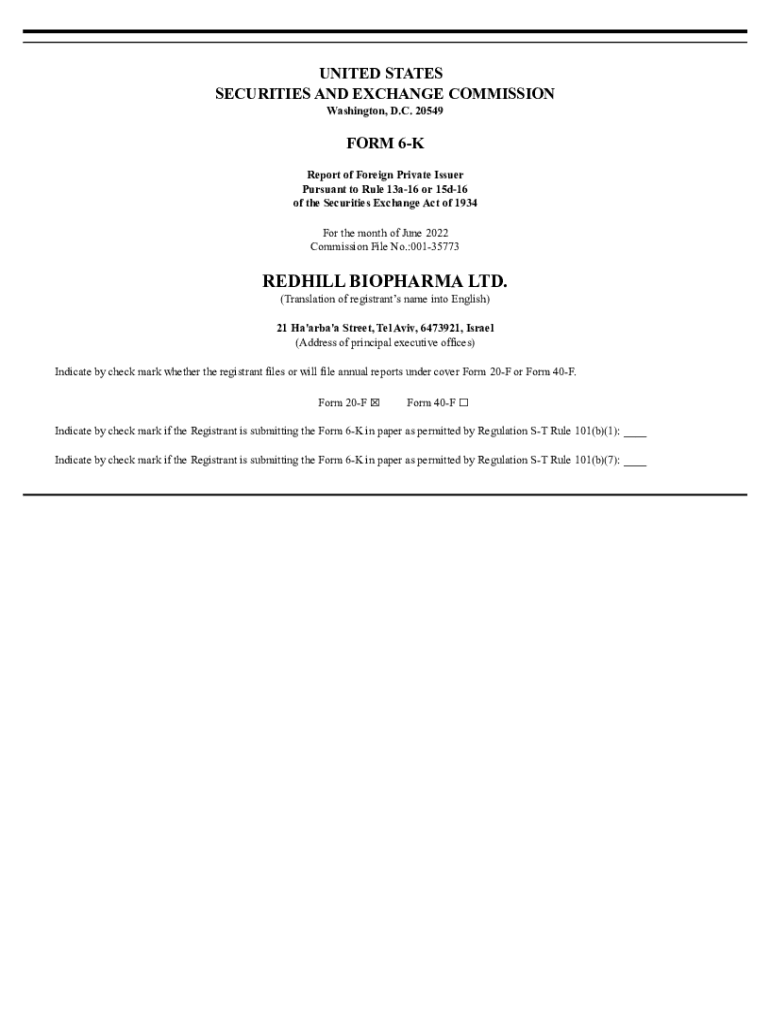 UNITED STATES
SECURITIES AND EXCHANGE COMMISSION
Washington, D.C. 20549

FORM 6-K

Report of Foreign Private Issuer
Pursuant to Rule 13a-16 or 15d-16
of the Securities Exchange Act of 1934

For the month of June 2022
Commission File No.:001-35773

REDHILL BIOPHARMA LTD.
(Translation of registrant's name into English)

21 Ha'arba'a Street, Tel Aviv, 6473921, Israel
(Address of principal executive offices)

Indicate by check mark whether the registrant files or will file annual reports under cover Form 20-F or Form 40-F.

Form 20-F ☒ Form 40-F ☐

Indicate by check mark if the Registrant is submitting the Form 6-K in paper as permitted by Regulation S-T Rule 101(b)(1): ____

Indicate by check mark if the Registrant is submitting the Form 6-K in paper as permitted by Regulation S-T Rule 101(b)(7): ____